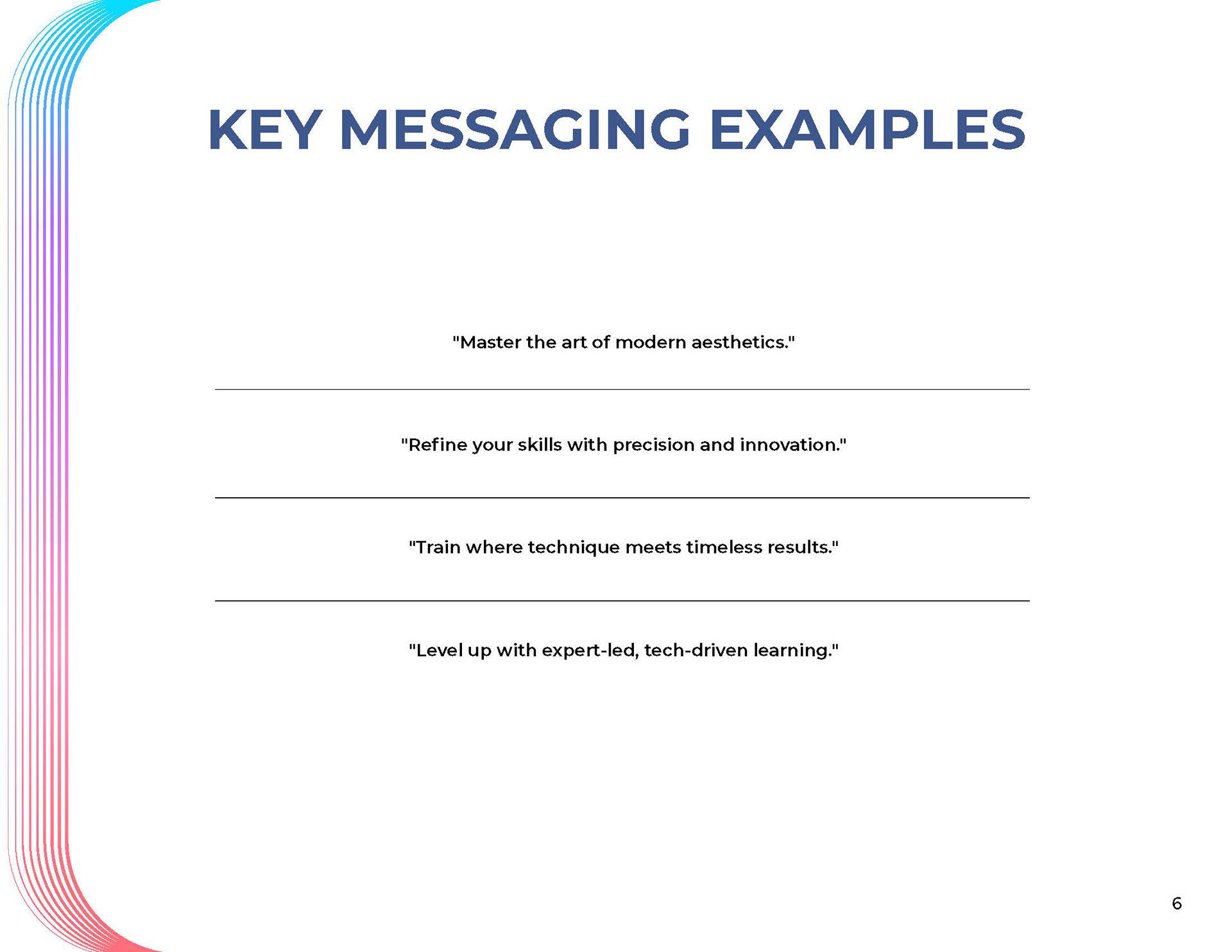 KEY MESSAGING EXAMPLES

"Master the art of modern aesthetics."

"Refine your skills with precision and innovation."

"Train where technique meets timeless results."

"Level up with expert-led, tech-driven learning."

6